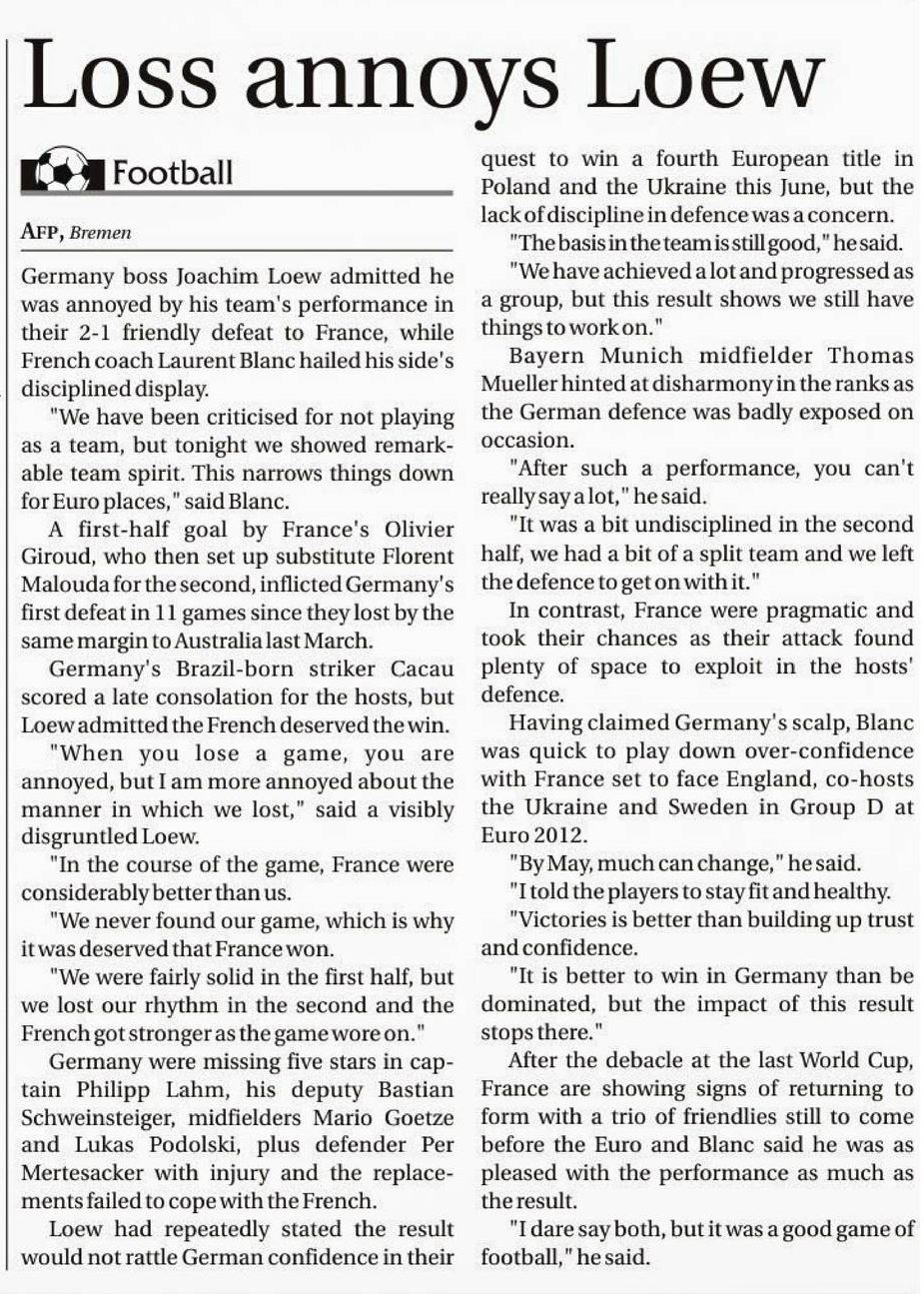 Loss annoys Loew

Football

AFP, Bremen

Germany boss Joachim Loew admitted he was annoyed by his team's performance in their 2-1 friendly defeat to France, while French coach Laurent Blanc hailed his side's disciplined display.

"We have been criticised for not playing as a team, but tonight we showed remarkable team spirit. This narrows things down for Euro places," said Blanc.

A first-half goal by France's Olivier Giroud, who then set up substitute Florent Malouda for the second, inflicted Germany's first defeat in 11 games since they lost by the same margin to Australia last March.

Germany's Brazil-born striker Cacau scored a late consolation for the hosts, but Loew admitted the French deserved the win.

"When you lose a game, you are annoyed, but I am more annoyed about the manner in which we lost," said a visibly disgruntled Loew.

"In the course of the game, France were considerably better than us.

"We never found our game, which is why it was deserved that France won.

"We were fairly solid in the first half, but we lost our rhythm in the second and the French got stronger as the game wore on."

Germany were missing five stars in captain Philipp Lahm, his deputy Bastian Schweinsteiger, midfielders Mario Goetze and Lukas Podolski, plus defender Per Mertesacker with injury and the replacements failed to cope with the French.

Loew had repeatedly stated the result would not rattle German confidence in their quest to win a fourth European title in Poland and the Ukraine this June, but the lack of discipline in defence was a concern.

"The basis in the team is still good," he said.

"We have achieved a lot and progressed as a group, but this result shows we still have things to work on."

Bayern Munich midfielder Thomas Mueller hinted at disharmony in the ranks as the German defence was badly exposed on occasion.

"After such a performance, you can't really say a lot," he said.

"It was a bit undisciplined in the second half, we had a bit of a split team and we left the defence to get on with it."

In contrast, France were pragmatic and took their chances as their attack found plenty of space to exploit in the hosts' defence.

Having claimed Germany's scalp, Blanc was quick to play down over-confidence with France set to face England, co-hosts the Ukraine and Sweden in Group D at Euro 2012.

"By May, much can change," he said.

"I told the players to stay fit and healthy.

"Victories is better than building up trust and confidence.

"It is better to win in Germany than be dominated, but the impact of this result stops there."

After the debacle at the last World Cup, France are showing signs of returning to form with a trio of friendlies still to come before the Euro and Blanc said he was as pleased with the performance as much as the result.

"I dare say both, but it was a good game of football," he said.